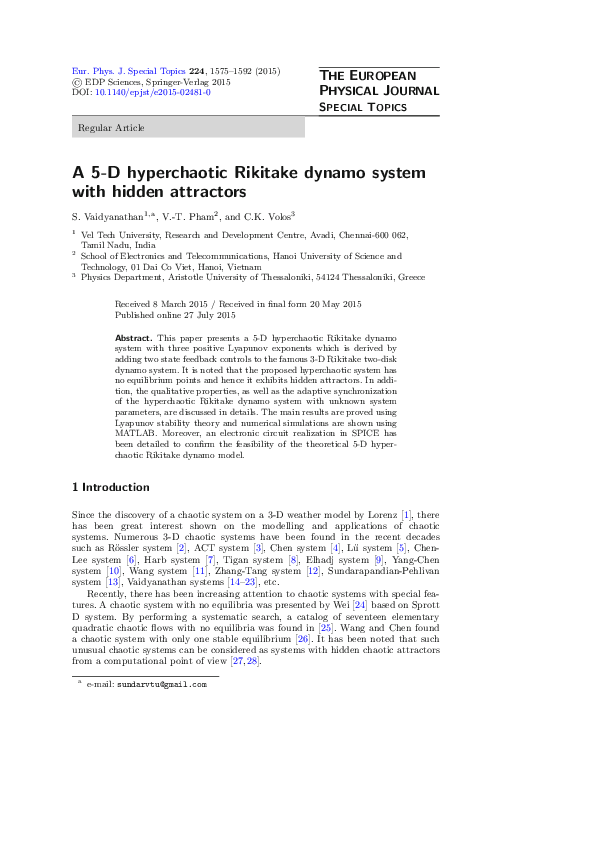 Eur. Phys. J. Special Topics 224, 1575–1592 (2015)
© EDP Sciences, Springer-Verlag 2015
DOI: 10.1140/epjst/e2015-02481-0

THE EUROPEAN PHYSICAL JOURNAL SPECIAL TOPICS

Regular Article

A 5-D hyperchaotic Rikitake dynamo system with hidden attractors

S. Vaidyanathan$^{1,a}$, V.-T. Pham$^2$, and C.K. Volos$^3$

$^1$ Vel Tech University, Research and Development Centre, Avadi, Chennai-600 062, Tamil Nadu, India
$^2$ School of Electronics and Telecommunications, Hanoi University of Science and Technology, 01 Dai Co Viet, Hanoi, Vietnam
$^3$ Physics Department, Aristotle University of Thessaloniki, 54124 Thessaloniki, Greece

Received 8 March 2015 / Received in final form 20 May 2015
Published online 27 July 2015

Abstract. This paper presents a 5-D hyperchaotic Rikitake dynamo system with three positive Lyapunov exponents which is derived by adding two state feedback controls to the famous 3-D Rikitake two-disk dynamo system. It is noted that the proposed hyperchaotic system has no equilibrium points and hence it exhibits hidden attractors. In addition, the qualitative properties, as well as the adaptive synchronization of the hyperchaotic Rikitake dynamo system with unknown system parameters, are discussed in details. The main results are proved using Lyapunov stability theory and numerical simulations are shown using MATLAB. Moreover, an electronic circuit realization in SPICE has been detailed to confirm the feasibility of the theoretical 5-D hyperchaotic Rikitake dynamo model.

1 Introduction

Since the discovery of a chaotic system on a 3-D weather model by Lorenz [1], there has been great interest shown on the modelling and applications of chaotic systems. Numerous 3-D chaotic systems have been found in the recent decades such as Rössler system [2], ACT system [3], Chen system [4], Lü system [5], Chen-Lee system [6], Harb system [7], Tigan system [8], Elhadj system [9], Yang-Chen system [10], Wang system [11], Zhang-Tang system [12], Sundarapandian-Pehlivan system [13], Vaidyanathan systems [14–23], etc.

Recently, there has been increasing attention to chaotic systems with special features. A chaotic system with no equilibria was presented by Wei [24] based on Sprott D system. By performing a systematic search, a catalog of seventeen elementary quadratic chaotic flows with no equilibria was found in [25]. Wang and Chen found a chaotic system with only one stable equilibrium [26]. It has been noted that such unusual chaotic systems can be considered as systems with hidden chaotic attractors from a computational point of view [27,28].

$^a$ e-mail: sundarvtu@gmail.com